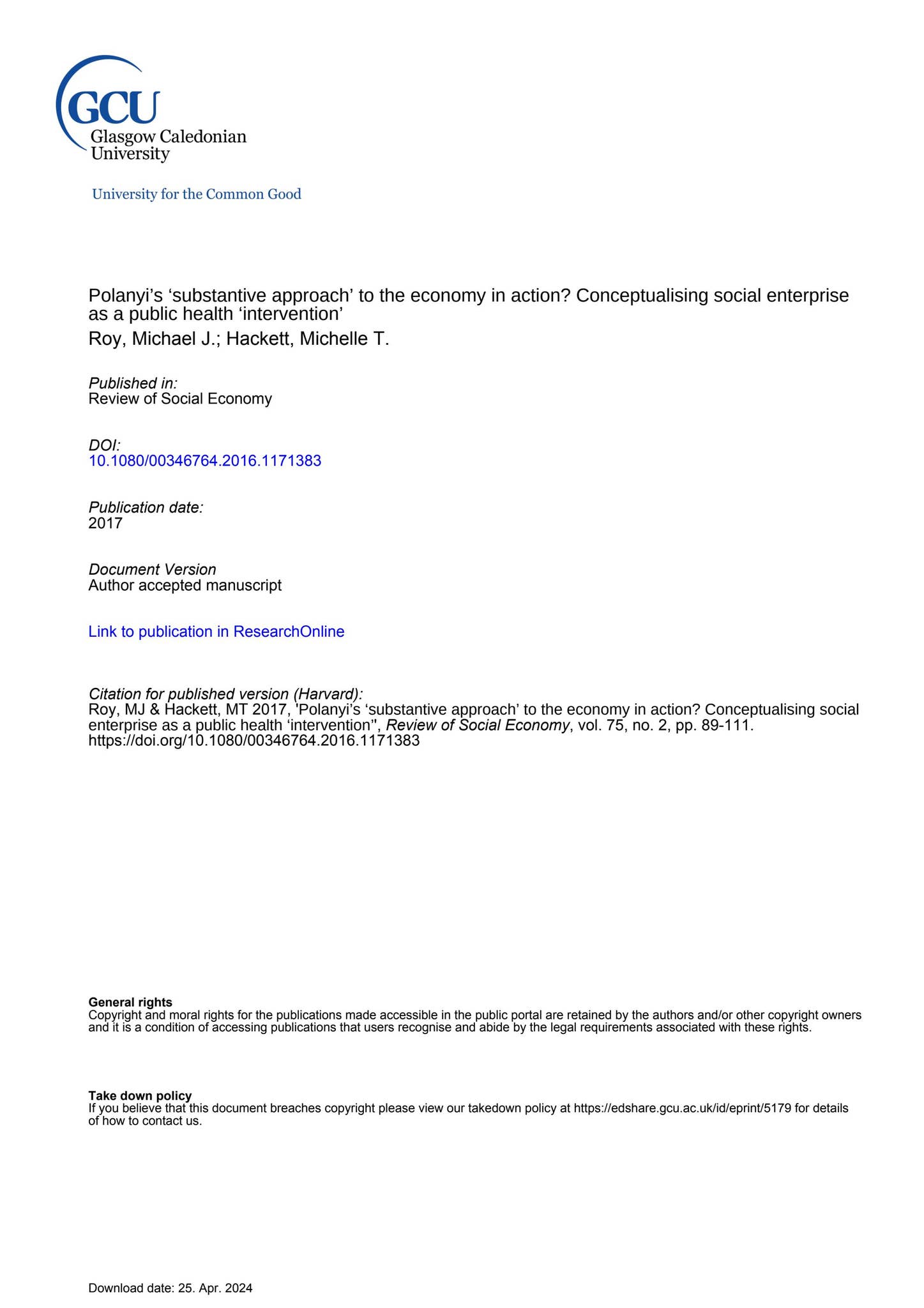 GCU
Glasgow Caledonian
University

University for the Common Good

Polanyi's 'substantive approach' to the economy in action? Conceptualising social enterprise as a public health 'intervention'

Roy, Michael J.; Hackett, Michelle T.

Published in:
Review of Social Economy

DOI:
10.1080/00346764.2016.1171383

Publication date:
2017

Document Version
Author accepted manuscript

Link to publication in ResearchOnline

Citation for published version (Harvard):
Roy, MJ & Hackett, MT 2017, 'Polanyi's 'substantive approach' to the economy in action? Conceptualising social enterprise as a public health 'intervention'', Review of Social Economy, vol. 75, no. 2, pp. 89-111. https://doi.org/10.1080/00346764.2016.1171383

General rights
Copyright and moral rights for the publications made accessible in the public portal are retained by the authors and/or other copyright owners and it is a condition of accessing publications that users recognise and abide by the legal requirements associated with these rights.

Take down policy
If you believe that this document breaches copyright please view our takedown policy at https://edshare.gcu.ac.uk/id/eprint/5179 for details of how to contact us.

Download date: 25. Apr. 2024